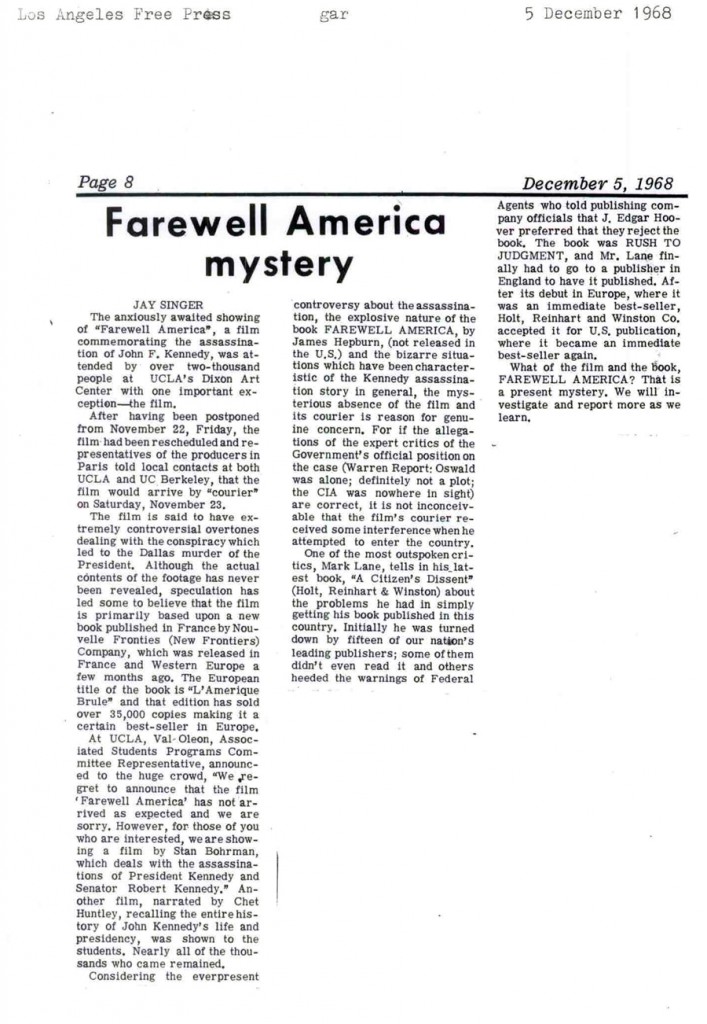 Los Angeles Free Press gar 5 December 1968

Page 8

December 5, 1968

Farewell America mystery

JAY SINGER

The anxiously awaited showing of "Farewell America", a film commemorating the assassination of John F. Kennedy, was attended by over two-thousand people at UCLA's Dixon Art Center with one important exception—the film.

After having been postponed from November 22, Friday, the film had been rescheduled and representatives of the producers in Paris told local contacts at both UCLA and UC Berkeley, that the film would arrive by "courier" on Saturday, November 23.

The film is said to have extremely controversial overtones dealing with the conspiracy which led to the Dallas murder of the President. Although the actual contents of the footage has never been revealed, speculation has led some to believe that the film is primarily based upon a new book published in France by Nouvelle Fronties (New Frontiers) Company, which was released in France and Western Europe a few months ago. The European title of the book is "L'Amerique Brule" and that edition has sold over 35,000 copies making it a certain best-seller in Europe.

At UCLA, Val Oleon, Associated Students Programs Committee Representative, announced to the huge crowd, "We regret to announce that the film 'Farewell America' has not arrived as expected and we are sorry. However, for those of you who are interested, we are showing a film by Stan Bohrman, which deals with the assassinations of President Kennedy and Senator Robert Kennedy." Another film, narrated by Chet Huntley, recalling the entire history of John Kennedy's life and presidency, was shown to the students. Nearly all of the thousands who came remained.

Considering the everpresent controversy about the assassination, the explosive nature of the book FAREWELL AMERICA, by James Hepburn, (not released in the U.S.) and the bizarre situations which have been characteristic of the Kennedy assassination story in general, the mysterious absence of the film and its courier is reason for genuine concern. For if the allegations of the expert critics of the Government's official position on the case (Warren Report: Oswald was alone; definitely not a plot; the CIA was nowhere in sight) are correct, it is not inconceivable that the film's courier received some interference when he attempted to enter the country.

One of the most outspoken critics, Mark Lane, tells in his latest book, "A Citizen's Dissent" (Holt, Reinhart & Winston) about the problems he had in simply getting his book published in this country. Initially he was turned down by fifteen of our nation's leading publishers; some of them didn't even read it and others heeded the warnings of Federal Agents who told publishing company officials that J. Edgar Hoover preferred that they reject the book. The book was RUSH TO JUDGMENT, and Mr. Lane finally had to go to a publisher in England to have it published. After its debut in Europe, where it was an immediate best-seller, Holt, Reinhart and Winston Co. accepted it for U.S. publication, where it became an immediate best-seller again.

What of the film and the book, FAREWELL AMERICA? That is a present mystery. We will investigate and report more as we learn.